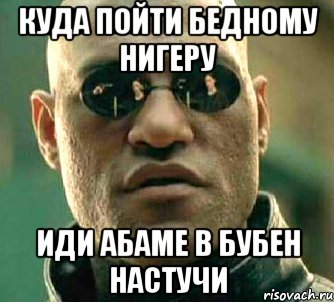 КУДА ПОЙТИ БЕДНОМУ НИГЕРУ

ИДИ АБАМЕ В БУБЕН НАСТУЧИ

risovach.ru